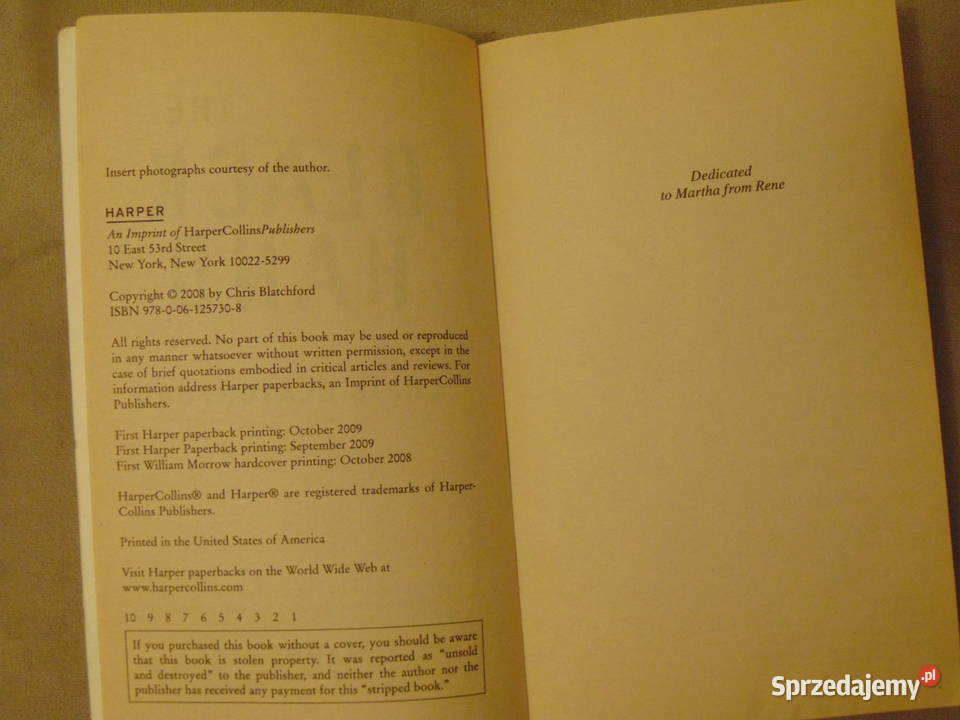 Insert photographs courtesy of the author.

HARPER
An Imprint of HarperCollinsPublishers
10 East 53rd Street
New York, New York 10022-5299

Copyright © 2008 by Chris Blatchford
ISBN 978-0-06-125730-8

All rights reserved. No part of this book may be used or reproduced in any manner whatsoever without written permission, except in the case of brief quotations embodied in critical articles and reviews. For information address Harper paperbacks, an Imprint of HarperCollins Publishers.

First Harper paperback printing: October 2009
First Harper Paperback printing: September 2009
First William Morrow hardcover printing: October 2008

HarperCollins® and Harper® are registered trademarks of HarperCollins Publishers.

Printed in the United States of America

Visit Harper paperbacks on the World Wide Web at
www.harpercollins.com

10 9 8 7 6 5 4 3 2 1

If you purchased this book without a cover, you should be aware that this book is stolen property. It was reported as "unsold and destroyed" to the publisher, and neither the author nor the publisher has received any payment for this "stripped book."

Dedicated
to Martha from Rene

Sprzedajemy.pl